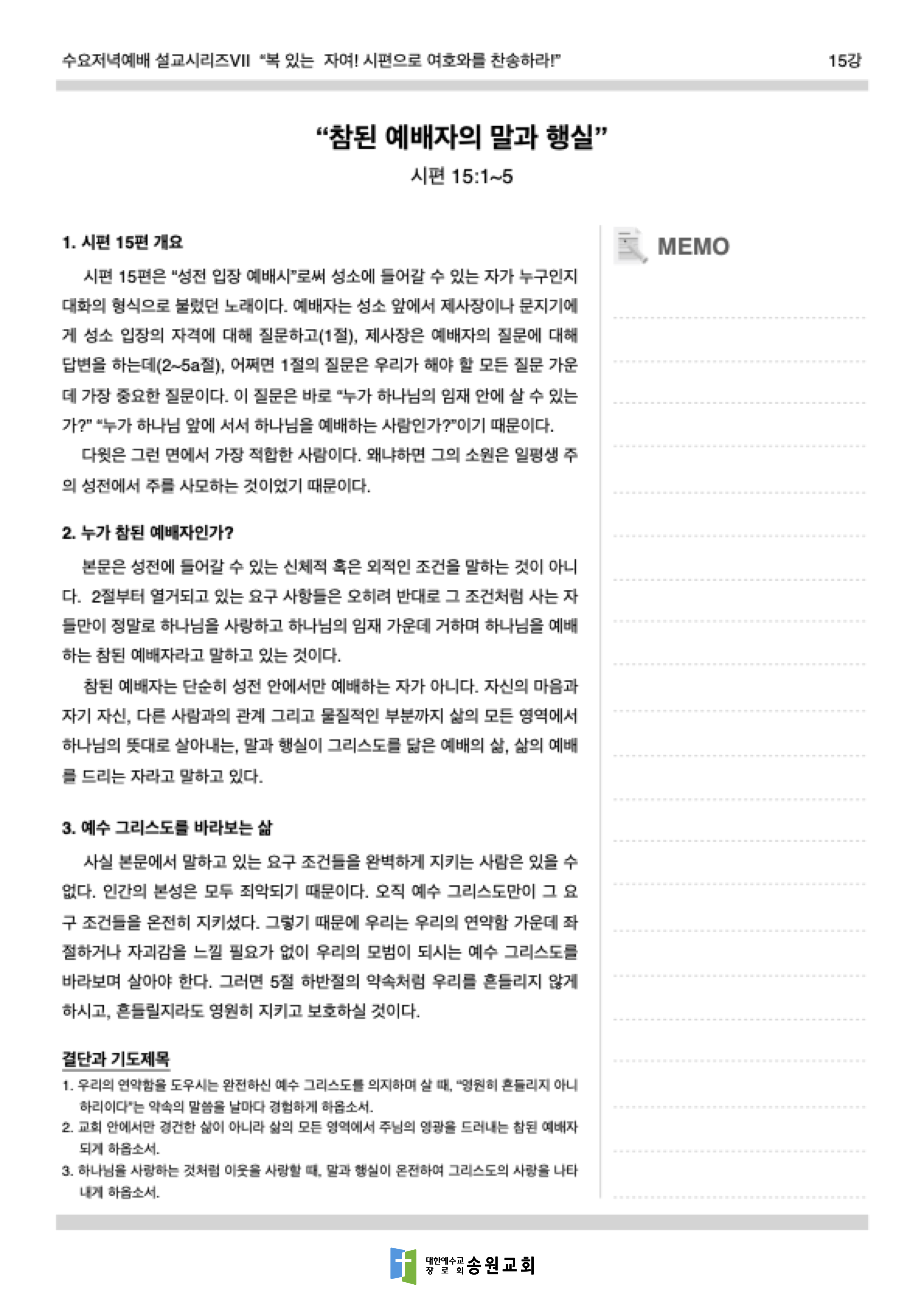 수요저녁예배 설교시리즈VII "복 있는 자여! 시편으로 여호와를 찬송하라!" 15강

"참된 예배자의 말과 행실"

시편 15:1~5

1. 시편 15편 개요

시편 15편은 "성전 입장 예배시"로써 성소에 들어갈 수 있는 자가 누구인지 대화의 형식으로 불렀던 노래이다. 예배자는 성소 앞에서 제사장이나 문지기에게 성소 입장의 자격에 대해 질문하고(1절), 제사장은 예배자의 질문에 대해 답변을 하는데(2~5a절), 어쩌면 1절의 질문은 우리가 해야 할 모든 질문 가운데 가장 중요한 질문이다. 이 질문은 바로 "누가 하나님의 임재 안에 살 수 있는가?" "누가 하나님 앞에 서서 하나님을 예배하는 사람인가?"이기 때문이다.

다윗은 그런 면에서 가장 적합한 사람이다. 왜냐하면 그의 소원은 일평생 주의 성전에서 주를 사모하는 것이었기 때문이다.

2. 누가 참된 예배자인가?

본문은 성전에 들어갈 수 있는 신체적 혹은 외적인 조건을 말하는 것이 아니다. 2절부터 열거되고 있는 요구 사항들은 오히려 반대로 그 조건처럼 사는 자들만이 정말로 하나님을 사랑하고 하나님의 임재 가운데 거하며 하나님을 예배하는 참된 예배자라고 말하고 있는 것이다.

참된 예배자는 단순히 성전 안에서만 예배하는 자가 아니다. 자신의 마음과 자기 자신, 다른 사람과의 관계 그리고 물질적인 부분까지 삶의 모든 영역에서 하나님의 뜻대로 살아내는, 말과 행실이 그리스도를 닮은 예배의 삶, 삶의 예배를 드리는 자라고 말하고 있다.

3. 예수 그리스도를 바라보는 삶

사실 본문에서 말하고 있는 요구 조건들을 완벽하게 지키는 사람은 있을 수 없다. 인간의 본성은 모두 죄악되기 때문이다. 오직 예수 그리스도만이 그 요구 조건들을 온전히 지키셨다. 그렇기 때문에 우리는 우리의 연약함 가운데 좌절하거나 자괴감을 느낄 필요가 없이 우리의 모범이 되시는 예수 그리스도를 바라보며 살아야 한다. 그러면 5절 하반절의 약속처럼 우리를 흔들리지 않게 하시고, 흔들릴지라도 영원히 지키고 보호하실 것이다.

결단과 기도제목
1. 우리의 연약함을 도우시는 완전하신 예수 그리스도를 의지하며 살 때, "영원히 흔들리지 아니하리이다"는 약속의 말씀을 날마다 경험하게 하옵소서.
2. 교회 안에서만 경건한 삶이 아니라 삶의 모든 영역에서 주님의 영광을 드러내는 참된 예배자 되게 하옵소서.
3. 하나님을 사랑하는 것처럼 이웃을 사랑할 때, 말과 행실이 온전하여 그리스도의 사랑을 나타내게 하옵소서.

MEMO

대한예수교 장로회 송원교회